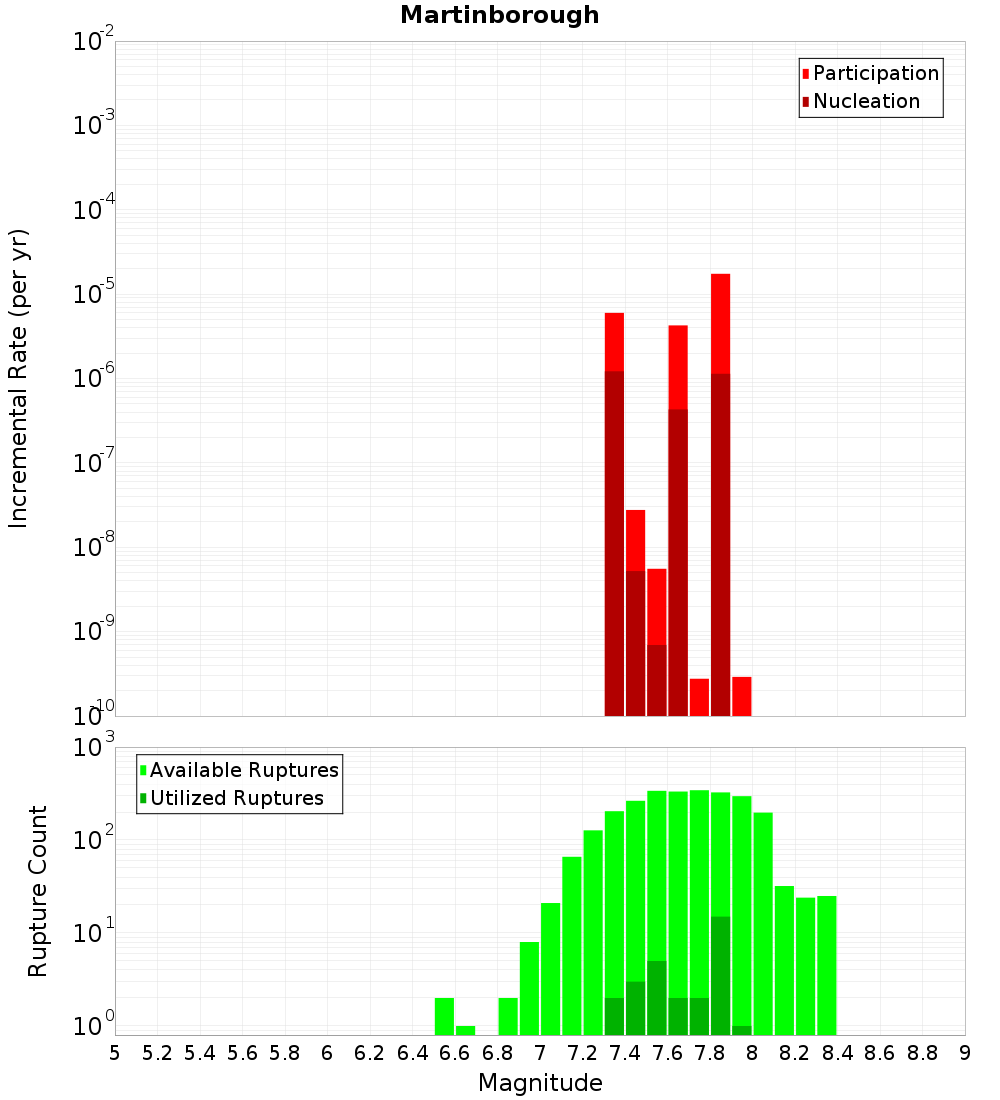 Martinborough

Participation
Nucleation

Incremental Rate (per yr)

$10^{-2}$
$10^{-3}$
$10^{-4}$
$10^{-5}$
$10^{-6}$
$10^{-7}$
$10^{-8}$
$10^{-9}$
$10^{-10}$

Available Ruptures
Utilized Ruptures

Rupture Count

$10^{3}$
$10^{2}$
$10^{1}$
$10^{0}$

5 5.2 5.4 5.6 5.8 6 6.2 6.4 6.6 6.8 7 7.2 7.4 7.6 7.8 8 8.2 8.4 8.6 8.8 9

Magnitude